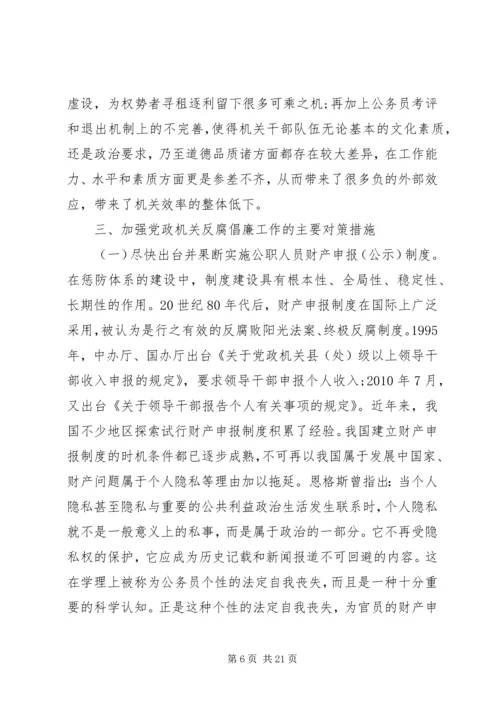 虚设，为权势者寻租逐利留下很多可乘之机;再加上公务员考评和退出机制上的不完善，使得机关干部队伍无论基本的文化素质，还是政治要求，乃至道德品质诸方面都存在较大差异，在工作能力、水平和素质方面更是参差不齐，从而带来了很多负的外部效应，带来了机关效率的整体低下。

三、加强党政机关反腐倡廉工作的主要对策措施

（一）尽快出台并果断实施公职人员财产申报（公示）制度。在惩防体系的建设中，制度建设具有根本性、全局性、稳定性、长期性的作用。20世纪80年代后，财产申报制度在国际上广泛采用，被认为是行之有效的反腐败阳光法案、终极反腐制度。1995年，中办厅、国办厅出台《关于党政机关县（处）级以上领导干部收入申报的规定》，要求领导干部申报个人收入;2010年7月，又出台《关于领导干部报告个人有关事项的规定》。近年来，我国不少地区探索试行财产申报制度积累了经验。我国建立财产申报制度的时机条件都已逐步成熟，不可再以我国属于发展中国家、财产问题属于个人隐私等理由加以拖延。恩格斯曾指出：当个人隐私甚至隐私与重要的公共利益政治生活发生联系时，个人隐私就不是一般意义上的私事，而是属于政治的一部分。它不再受隐私权的保护，它应成为历史记载和新闻报道不可回避的内容。这在学理上被称为公务员个性的法定自我丧失，而且是一种十分重要的科学认知。正是这种个性的法定自我丧失，为官员的财产申

第6页 共21页